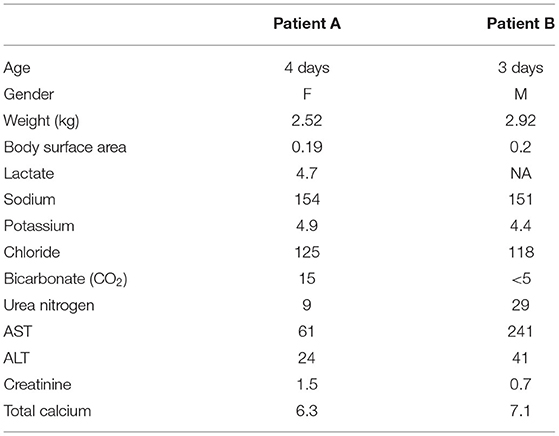 | | Patient A | Patient B |
|---|---|---|
| Age | 4 days | 3 days |
| Gender | F | M |
| Weight (kg) | 2.52 | 2.92 |
| Body surface area | 0.19 | 0.2 |
| Lactate | 4.7 | NA |
| Sodium | 154 | 151 |
| Potassium | 4.9 | 4.4 |
| Chloride | 125 | 118 |
| Bicarbonate ($CO_2$) | 15 | <5 |
| Urea nitrogen | 9 | 29 |
| AST | 61 | 241 |
| ALT | 24 | 41 |
| Creatinine | 1.5 | 0.7 |
| Total calcium | 6.3 | 7.1 |